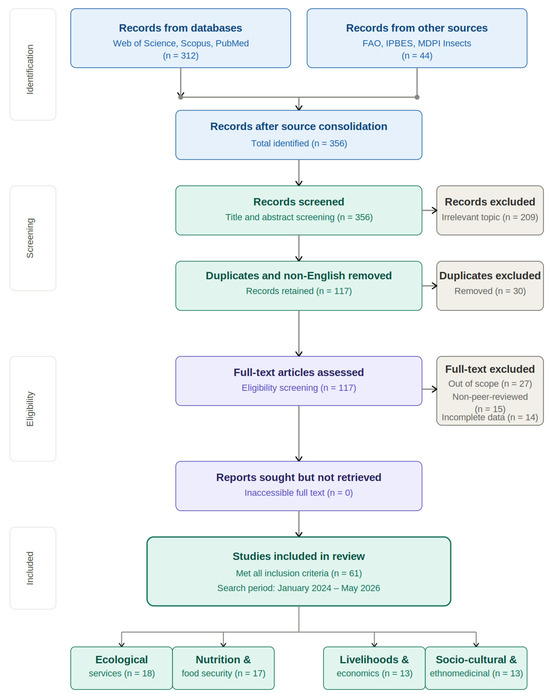 Identification

Records from databases
Web of Science, Scopus, PubMed
(n = 312)

Records from other sources
FAO, IPBES, MDPI Insects
(n = 44)

Records after source consolidation
Total identified (n = 356)

Screening

Records screened
Title and abstract screening (n = 356)

Records excluded
Irrelevant topic (n = 209)

Duplicates and non-English removed
Records retained (n = 117)

Duplicates excluded
Removed (n = 30)

Eligibility

Full-text articles assessed
Eligibility screening (n = 117)

Full-text excluded
Out of scope (n = 27)
Non-peer-reviewed (n = 15)
Incomplete data (n = 14)

Reports sought but not retrieved
Inaccessible full text (n = 0)

Included

Studies included in review
Met all inclusion criteria (n = 61)
Search period: January 2024 – May 2026

Ecological
services (n = 18)

Nutrition &
food security (n = 17)

Livelihoods &
economics (n = 13)

Socio-cultural &
ethnomedicinal (n = 13)